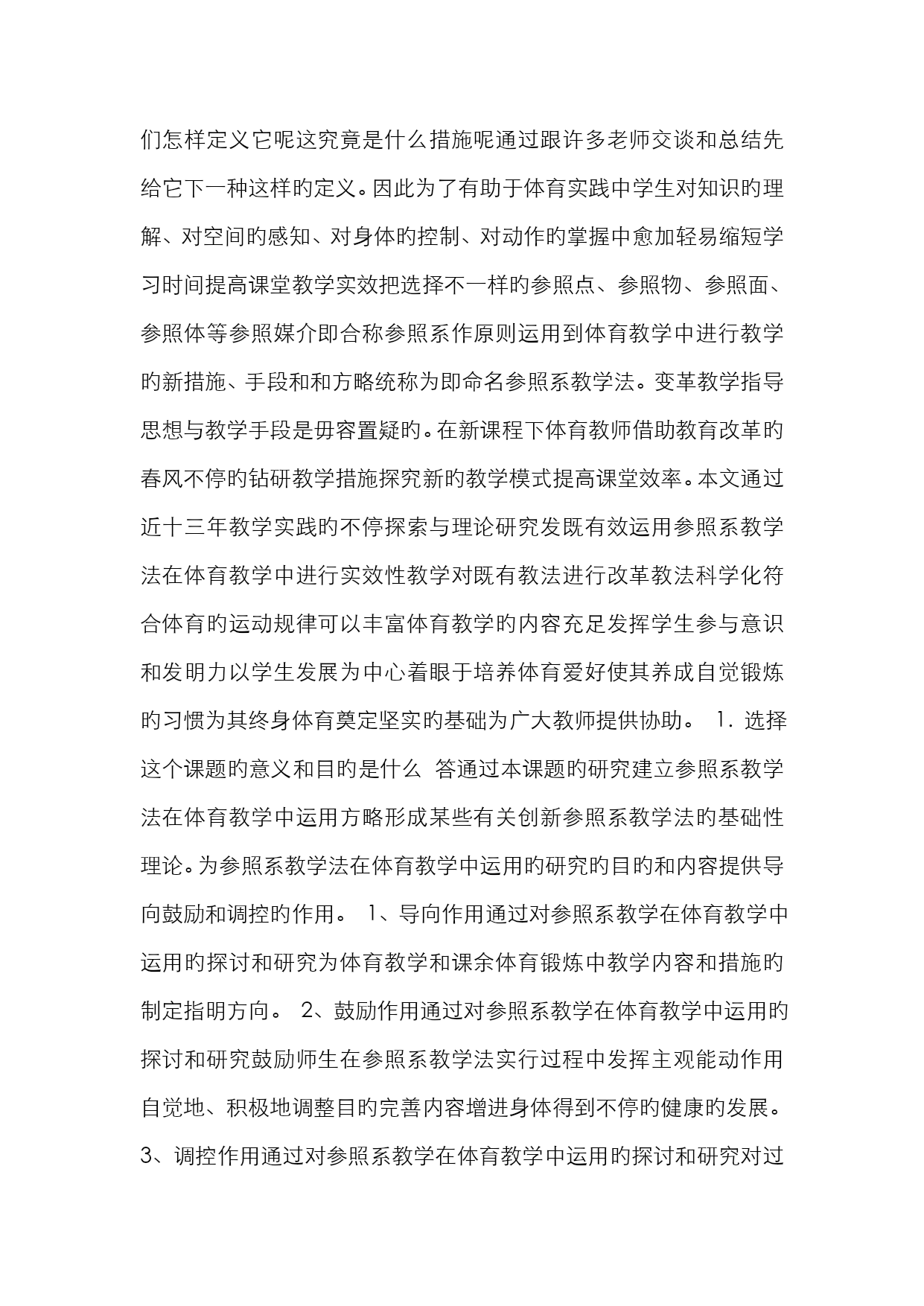 们怎样定义它呢这究竟是什么措施呢通过跟许多老师交谈和总结先给它下一种这样的定义。因此为了有助于体育实践中学生对知识的理解、对空间的感知、对身体的控制、对动作的掌握中愈加轻易缩短学习时间提高课堂教学实效把选择不一样的参照点、参照物、参照面、参照体等参照媒介即合称参照系作原则运用到体育教学中进行教学的新措施、手段和和方略统称为即命名参照系教学法。变革教学指导思想与教学手段是毋容置疑的。在新课程下体育教师借助教育改革的春风不停的钻研教学措施探究新的教学模式提高课堂效率。本文通过近十三年教学实践的不停探索与理论研究发既有效运用参照系教学法在体育教学中进行实效性教学对既有教法进行改革教法科学化符合体育的运动规律可以丰富体育教学的内容充足发挥学生参与意识和发明力以学生发展为中心着眼于培养体育爱好使其养成自觉锻炼的习惯为其终身体育奠定坚实的基础为广大教师提供协助。 1. 选择这个课题的意义和目的是什么 答通过本课题的研究建立参照系教学法在体育教学中运用方略形成某些有关创新参照系教学法的基础性理论。为参照系教学法在体育教学中运用的研究的目的和内容提供导向鼓励和调控的作用。 1、导向作用通过对参照系教学在体育教学中运用的探讨和研究为体育教学和课余体育锻炼中教学内容和措施的制定指明方向。 2、鼓励作用通过对参照系教学在体育教学中运用的探讨和研究鼓励师生在参照系教学法实行过程中发挥主观能动作用自觉地、积极地调整目的完善内容增进身体得到不停的健康的发展。 3、调控作用通过对参照系教学在体育教学中运用的探讨和研究对过